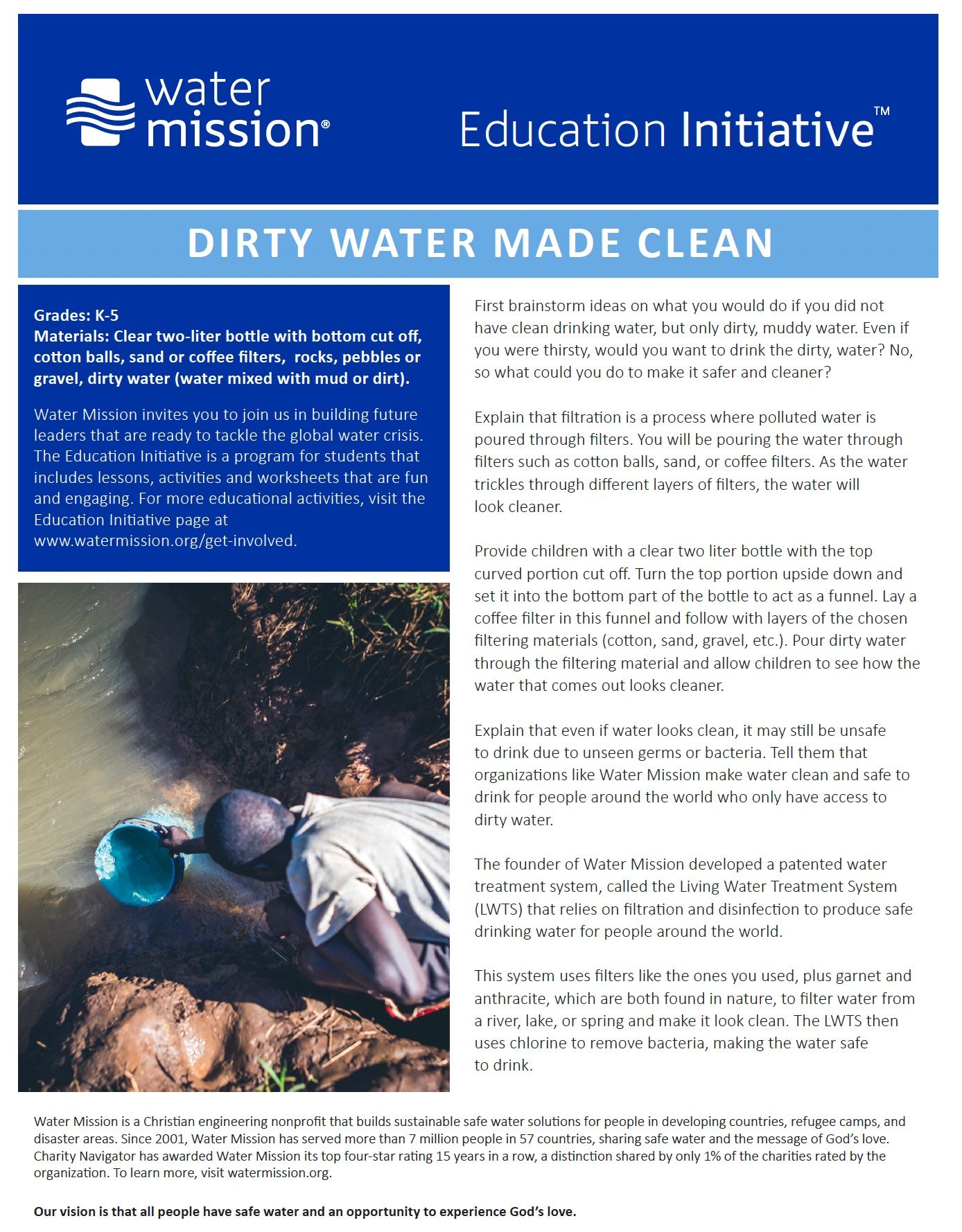 water mission®

Education Initiative™

DIRTY WATER MADE CLEAN

Grades: K-5
Materials: Clear two-liter bottle with bottom cut off, cotton balls, sand or coffee filters, rocks, pebbles or gravel, dirty water (water mixed with mud or dirt).

Water Mission invites you to join us in building future leaders that are ready to tackle the global water crisis. The Education Initiative is a program for students that includes lessons, activities and worksheets that are fun and engaging. For more educational activities, visit the Education Initiative page at www.watermission.org/get-involved.

First brainstorm ideas on what you would do if you did not have clean drinking water, but only dirty, muddy water. Even if you were thirsty, would you want to drink the dirty, water? No, so what could you do to make it safer and cleaner?

Explain that filtration is a process where polluted water is poured through filters. You will be pouring the water through filters such as cotton balls, sand, or coffee filters. As the water trickles through different layers of filters, the water will look cleaner.

Provide children with a clear two liter bottle with the top curved portion cut off. Turn the top portion upside down and set it into the bottom part of the bottle to act as a funnel. Lay a coffee filter in this funnel and follow with layers of the chosen filtering materials (cotton, sand, gravel, etc.). Pour dirty water through the filtering material and allow children to see how the water that comes out looks cleaner.

Explain that even if water looks clean, it may still be unsafe to drink due to unseen germs or bacteria. Tell them that organizations like Water Mission make water clean and safe to drink for people around the world who only have access to dirty water.

The founder of Water Mission developed a patented water treatment system, called the Living Water Treatment System (LWTS) that relies on filtration and disinfection to produce safe drinking water for people around the world.

This system uses filters like the ones you used, plus garnet and anthracite, which are both found in nature, to filter water from a river, lake, or spring and make it look clean. The LWTS then uses chlorine to remove bacteria, making the water safe to drink.

Water Mission is a Christian engineering nonprofit that builds sustainable safe water solutions for people in developing countries, refugee camps, and disaster areas. Since 2001, Water Mission has served more than 7 million people in 57 countries, sharing safe water and the message of God's love. Charity Navigator has awarded Water Mission its top four-star rating 15 years in a row, a distinction shared by only 1% of the charities rated by the organization. To learn more, visit watermission.org.

Our vision is that all people have safe water and an opportunity to experience God's love.